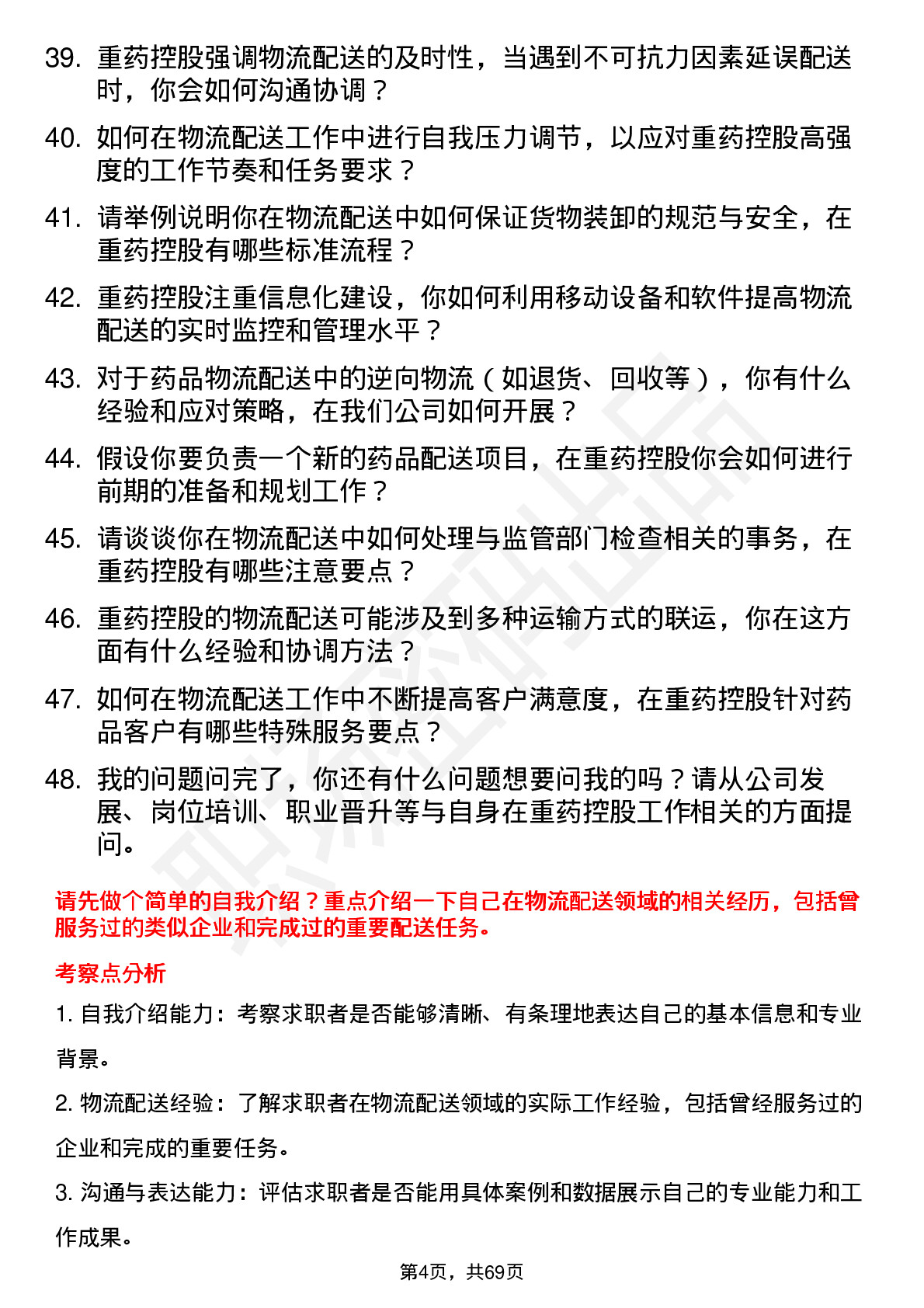 39. 重药控股强调物流配送的及时性，当遇到不可抗力因素延误配送时，你会如何沟通协调？

40. 如何在物流配送工作中进行自我压力调节，以应对重药控股高强度的工作节奏和任务要求？

41. 请举例说明你在物流配送中如何保证货物装卸的规范与安全，在重药控股有哪些标准流程？

42. 重药控股注重信息化建设，你如何利用移动设备和软件提高物流配送的实时监控和管理水平？

43. 对于药品物流配送中的逆向物流（如退货、回收等），你有什么经验和应对策略，在我们公司如何开展？

44. 假设你要负责一个新的药品配送项目，在重药控股你会如何进行前期的准备和规划工作？

45. 请谈谈你在物流配送中如何处理与监管部门检查相关的事务，在重药控股有哪些注意要点？

46. 重药控股的物流配送可能涉及到多种运输方式的联运，你在这方面有什么经验和协调方法？

47. 如何在物流配送工作中不断提高客户满意度，在重药控股针对药品客户有哪些特殊服务要点？

48. 我的问题问完了，你还有什么问题想要问我的吗？请从公司发展、岗位培训、职业晋升等与自身在重药控股工作相关的方面提问。

请先做个简单的自我介绍？重点介绍一下自己在物流配送领域的相关经历，包括曾服务过的类似企业和完成过的重要配送任务。

考察点分析

1. 自我介绍能力：考察求职者是否能够清晰、有条理地表达自己的基本信息和专业背景。

2. 物流配送经验：了解求职者在物流配送领域的实际工作经验，包括曾经服务过的企业和完成的重要任务。

3. 沟通与表达能力：评估求职者是否能用具体案例和数据展示自己的专业能力和工作成果。

第4页，共69页